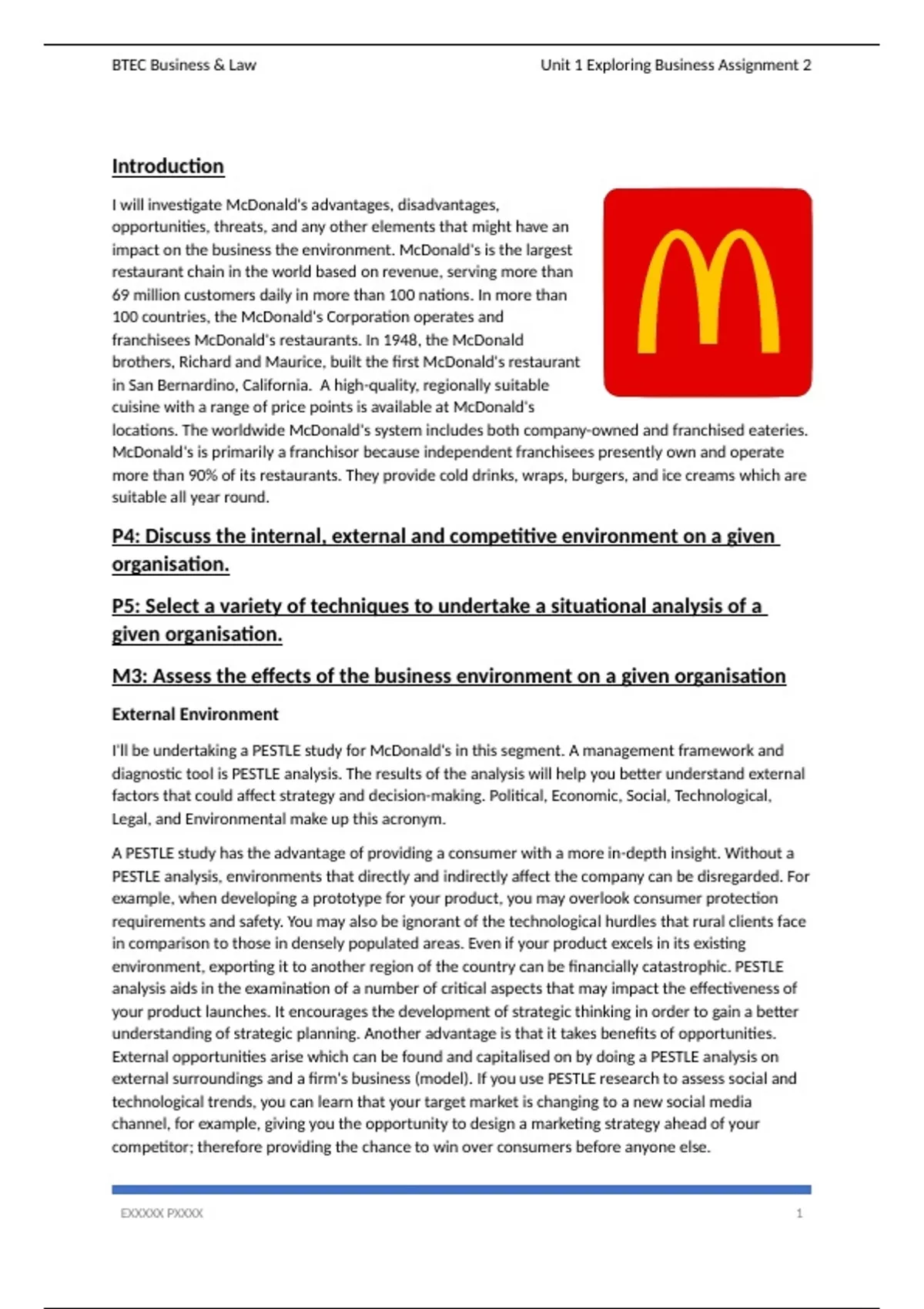 BTEC Business & Law

Unit 1 Exploring Business Assignment 2

Introduction

I will investigate McDonald's advantages, disadvantages, opportunities, threats, and any other elements that might have an impact on the business the environment. McDonald's is the largest restaurant chain in the world based on revenue, serving more than 69 million customers daily in more than 100 nations. In more than 100 countries, the McDonald's Corporation operates and franchisees McDonald's restaurants. In 1948, the McDonald brothers, Richard and Maurice, built the first McDonald's restaurant in San Bernardino, California. A high-quality, regionally suitable cuisine with a range of price points is available at McDonald's locations. The worldwide McDonald's system includes both company-owned and franchised eateries. McDonald's is primarily a franchisor because independent franchisees presently own and operate more than 90% of its restaurants. They provide cold drinks, wraps, burgers, and ice creams which are suitable all year round.

P4: Discuss the internal, external and competitive environment on a given organisation.

P5: Select a variety of techniques to undertake a situational analysis of a given organisation.

M3: Assess the effects of the business environment on a given organisation

External Environment

I'll be undertaking a PESTLE study for McDonald's in this segment. A management framework and diagnostic tool is PESTLE analysis. The results of the analysis will help you better understand external factors that could affect strategy and decision-making. Political, Economic, Social, Technological, Legal, and Environmental make up this acronym.

A PESTLE study has the advantage of providing a consumer with a more in-depth insight. Without a PESTLE analysis, environments that directly and indirectly affect the company can be disregarded. For example, when developing a prototype for your product, you may overlook consumer protection requirements and safety. You may also be ignorant of the technological hurdles that rural clients face in comparison to those in densely populated areas. Even if your product excels in its existing environment, exporting it to another region of the country can be financially catastrophic. PESTLE analysis aids in the examination of a number of critical aspects that may impact the effectiveness of your product launches. It encourages the development of strategic thinking in order to gain a better understanding of strategic planning. Another advantage is that it takes benefits of opportunities. External opportunities arise which can be found and capitalised on by doing a PESTLE analysis on external surroundings and a firm's business (model). If you use PESTLE research to assess social and technological trends, you can learn that your target market is changing to a new social media channel, for example, giving you the opportunity to design a marketing strategy ahead of your competitor; therefore providing the chance to win over consumers before anyone else.

EXXXXX PXXXX

1